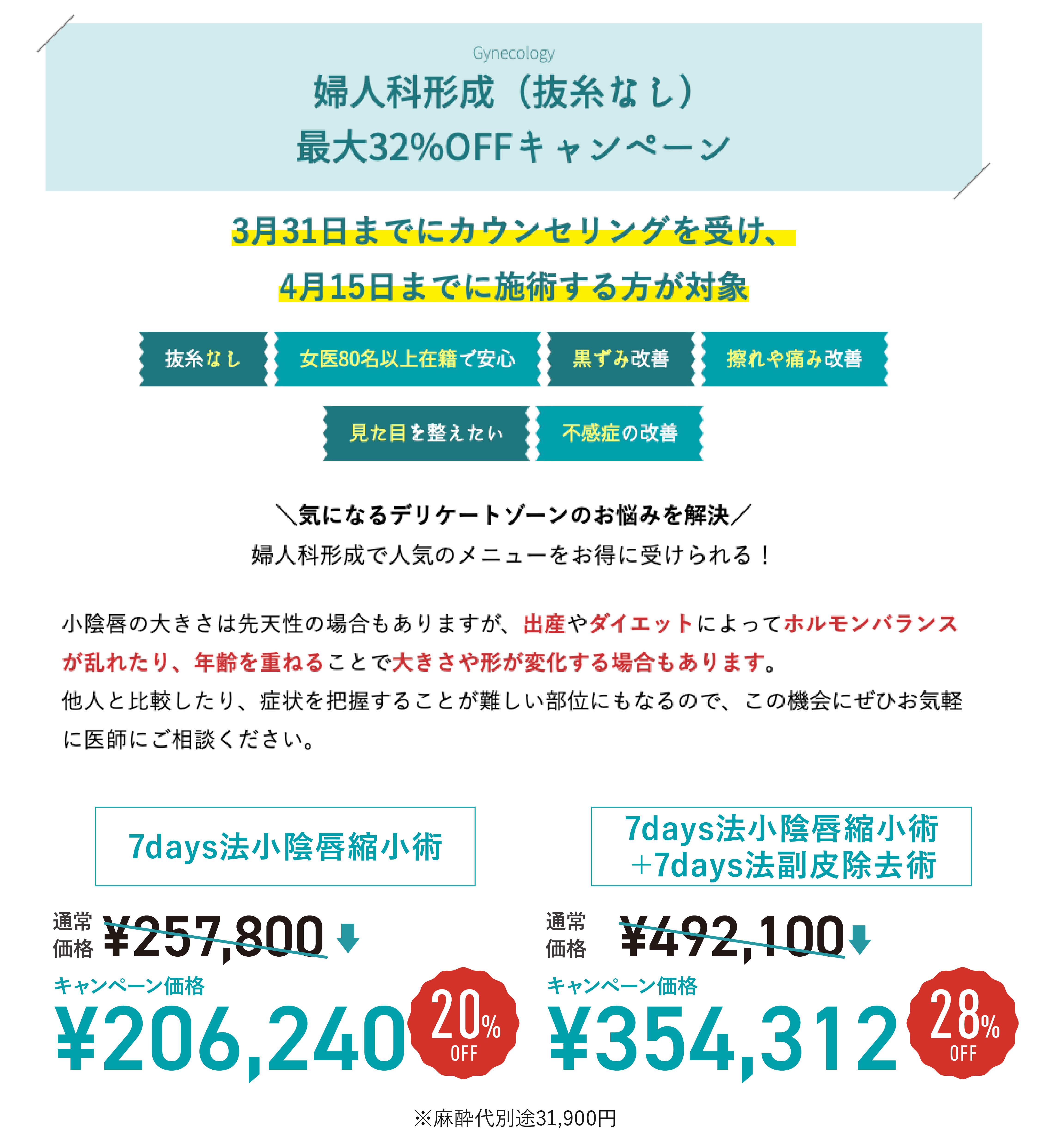 Gynecology

婦人科形成（抜糸なし）
最大32%OFFキャンペーン

3月31日までにカウンセリングを受け、
4月15日までに施術する方が対象

抜糸なし 女医80名以上在籍で安心 黒ずみ改善 擦れや痛み改善

見た目を整えたい 不感症の改善

＼気になるデリケートゾーンのお悩みを解決／
婦人科形成で人気のメニューをお得に受けられる！

小陰唇の大きさは先天性の場合もありますが、出産やダイエットによってホルモンバランスが乱れたり、年齢を重ねることで大きさや形が変化する場合もあります。
他人と比較したり、症状を把握することが難しい部位にもなるので、この機会にぜひお気軽に医師にご相談ください。

7days法小陰唇縮小術

通常価格 ¥257,800

キャンペーン価格
¥206,240 20% OFF

7days法小陰唇縮小術
+7days法副皮除去術

通常価格 ¥492,100

キャンペーン価格
¥354,312 28% OFF

※麻酔代別途31,900円